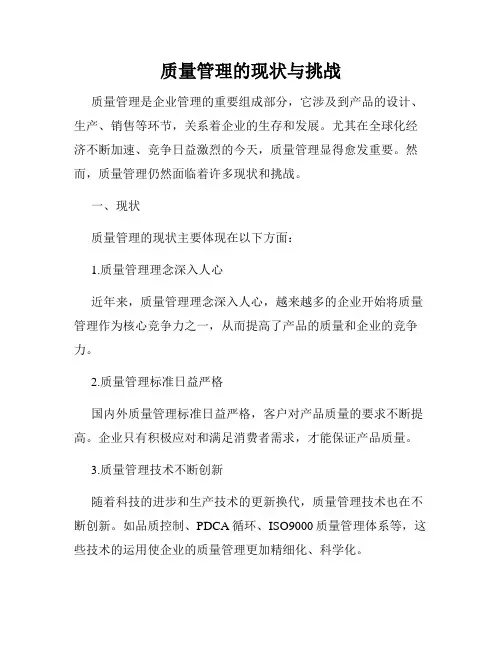 质量管理的现状与挑战

质量管理是企业管理的重要组成部分，它涉及到产品的设计、生产、销售等环节，关系着企业的生存和发展。尤其在全球化经济不断加速、竞争日益激烈的今天，质量管理显得愈发重要。然而，质量管理仍然面临着许多现状和挑战。

一、现状

质量管理的现状主要体现在以下方面：

1.质量管理理念深入人心

近年来，质量管理理念深入人心，越来越多的企业开始将质量管理作为核心竞争力之一，从而提高了产品的质量和企业的竞争力。

2.质量管理标准日益严格

国内外质量管理标准日益严格，客户对产品质量的要求不断提高。企业只有积极应对和满足消费者需求，才能保证产品质量。

3.质量管理技术不断创新

随着科技的进步和生产技术的更新换代，质量管理技术也在不断创新。如品质控制、PDCA 循环、ISO9000 质量管理体系等，这些技术的运用使企业的质量管理更加精细化、科学化。